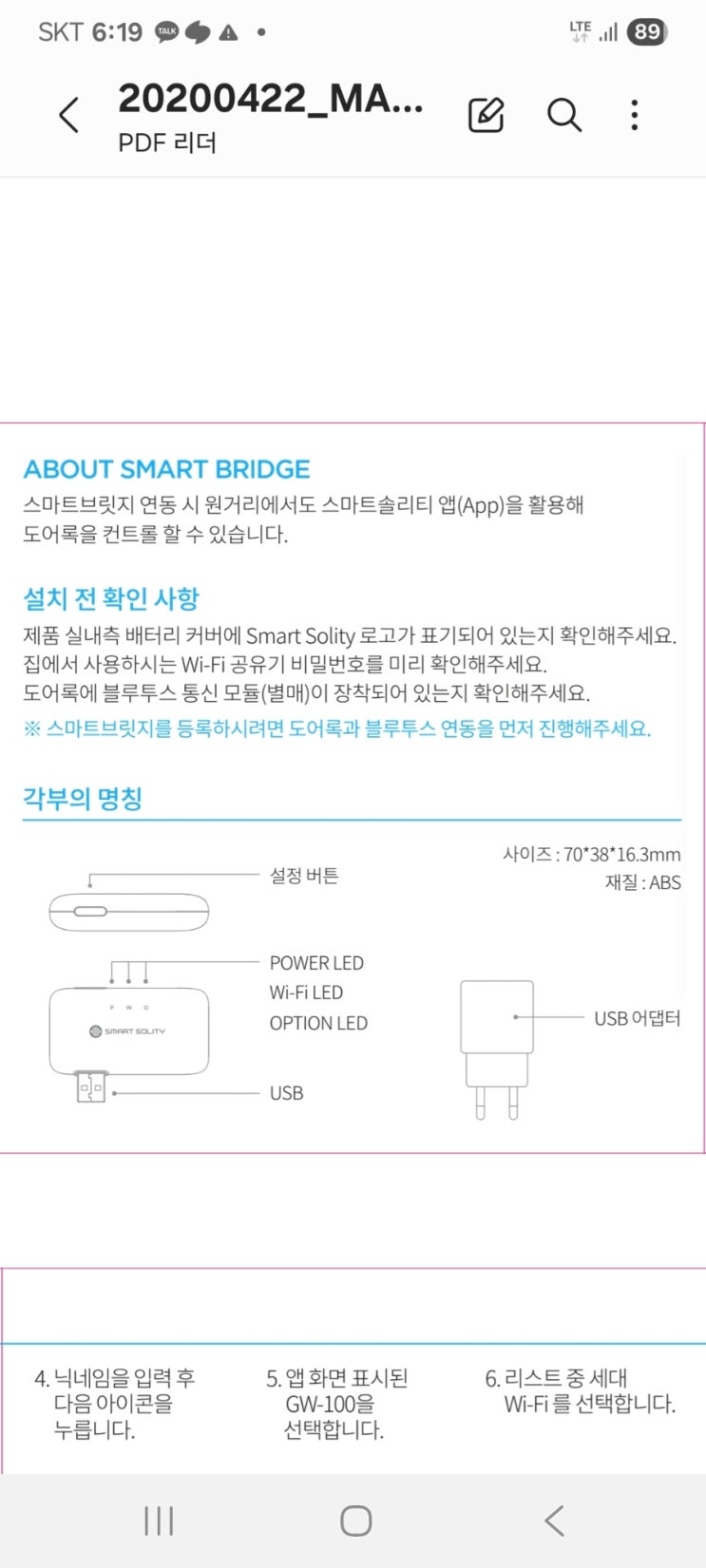 SKT 6:19 TALK
LTE 89

20200422_MA...
PDF 리더

ABOUT SMART BRIDGE
스마트브릿지 연동 시 원거리에서도 스마트솔리티 앱(App)을 활용해 도어록을 컨트롤 할 수 있습니다.

설치 전 확인 사항
제품 실내측 배터리 커버에 Smart Solity 로고가 표기되어 있는지 확인해주세요.
집에서 사용하시는 Wi-Fi 공유기 비밀번호를 미리 확인해주세요.
도어록에 블루투스 통신 모듈(별매)이 장착되어 있는지 확인해주세요.
※ 스마트브릿지를 등록하시려면 도어록과 블루투스 연동을 먼저 진행해주세요.

각부의 명칭

사이즈 : 70*38*16.3mm
재질 : ABS

설정 버튼

POWER LED
Wi-Fi LED
OPTION LED
P W O
SMART SOLITY
USB

USB 어댑터

4. 닉네임을 입력 후 다음 아이콘을 누릅니다.

5. 앱 화면 표시된 GW-100을 선택합니다.

6. 리스트 중 세대 Wi-Fi 를 선택합니다.